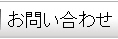 お問い合わせ